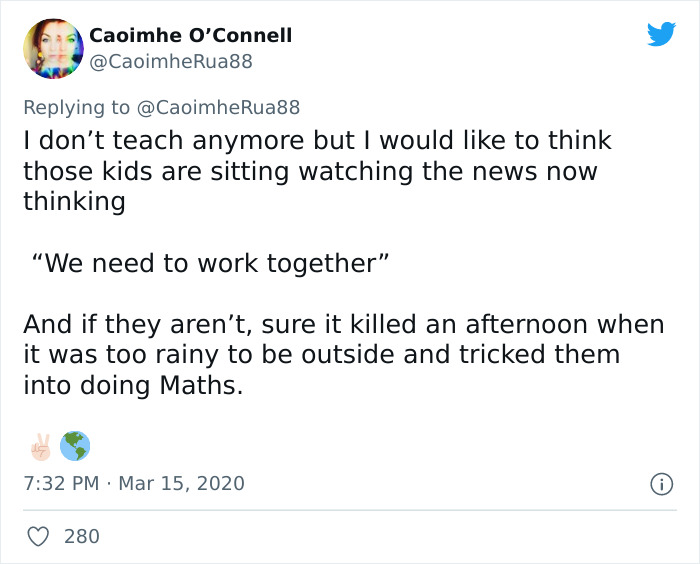 Caoimhe O’Connell
@CaoimheRua88

Replying to @CaoimheRua88
I don’t teach anymore but I would like to think those kids are sitting watching the news now thinking

“We need to work together”

And if they aren’t, sure it killed an afternoon when it was too rainy to be outside and tricked them into doing Maths.

✌🏻🌎

7:32 PM · Mar 15, 2020

280